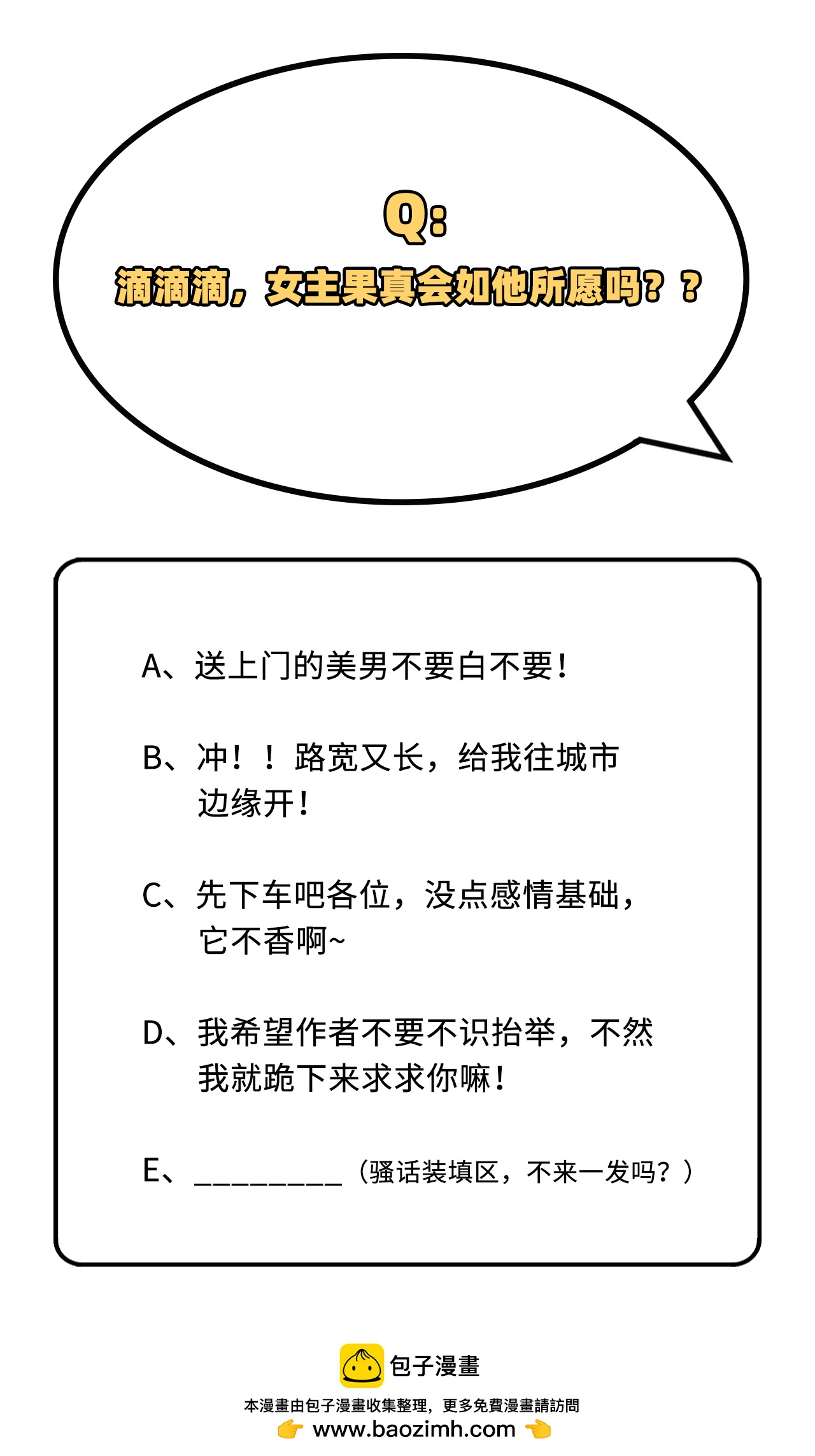 Q:

滴滴滴，女主果真会如他所愿吗？？

A、送上门的美男不要白不要！

B、冲！！路宽又长，给我往城市边缘开！

C、先下车吧各位，没点感情基础，它不香啊~

D、我希望作者不要不识抬举，不然我就跪下来求求你嘛！

E、_________（骚话装填区，不来一发吗？）

包子漫畫

本漫畫由包子漫畫收集整理，更多免費漫畫請訪問

www.baozimh.com